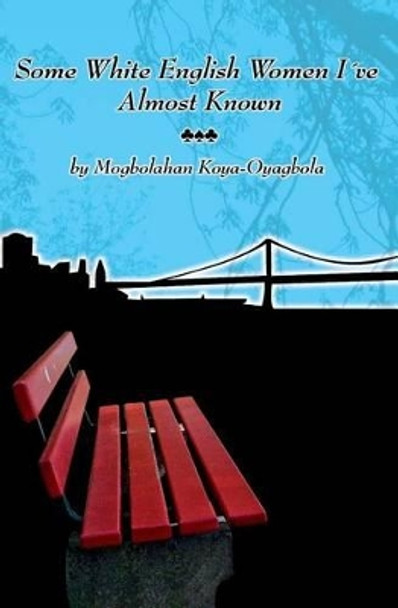 Some White English Women I've Almost Known

♣♣♣

by Mogbolahan Koya-Oyagbola